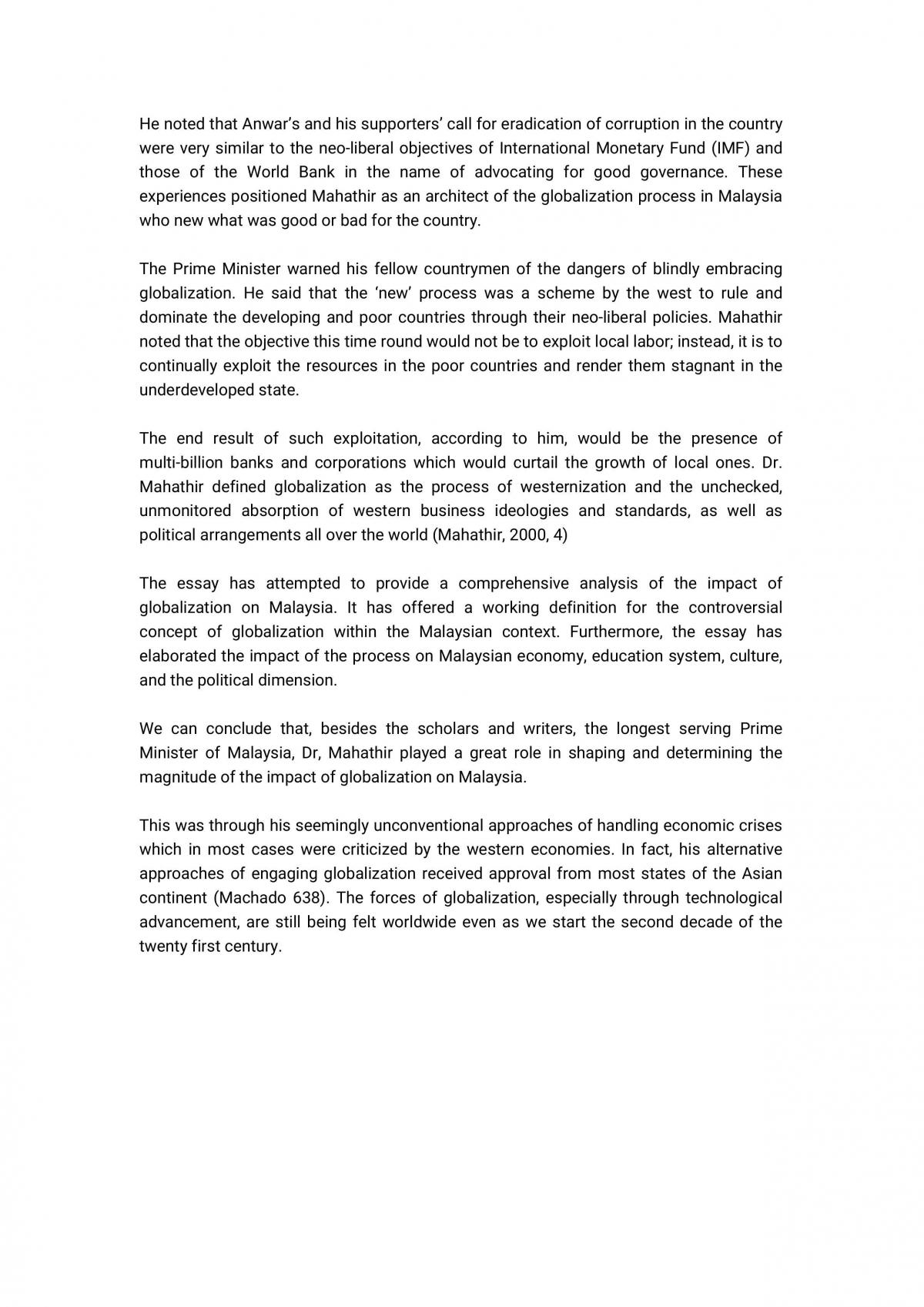 He noted that Anwar's and his supporters' call for eradication of corruption in the country were very similar to the neo-liberal objectives of International Monetary Fund (IMF) and those of the World Bank in the name of advocating for good governance. These experiences positioned Mahathir as an architect of the globalization process in Malaysia who new what was good or bad for the country.

The Prime Minister warned his fellow countrymen of the dangers of blindly embracing globalization. He said that the 'new' process was a scheme by the west to rule and dominate the developing and poor countries through their neo-liberal policies. Mahathir noted that the objective this time round would not be to exploit local labor; instead, it is to continually exploit the resources in the poor countries and render them stagnant in the underdeveloped state.

The end result of such exploitation, according to him, would be the presence of multi-billion banks and corporations which would curtail the growth of local ones. Dr. Mahathir defined globalization as the process of westernization and the unchecked, unmonitored absorption of western business ideologies and standards, as well as political arrangements all over the world (Mahathir, 2000, 4)

The essay has attempted to provide a comprehensive analysis of the impact of globalization on Malaysia. It has offered a working definition for the controversial concept of globalization within the Malaysian context. Furthermore, the essay has elaborated the impact of the process on Malaysian economy, education system, culture, and the political dimension.

We can conclude that, besides the scholars and writers, the longest serving Prime Minister of Malaysia, Dr, Mahathir played a great role in shaping and determining the magnitude of the impact of globalization on Malaysia.

This was through his seemingly unconventional approaches of handling economic crises which in most cases were criticized by the western economies. In fact, his alternative approaches of engaging globalization received approval from most states of the Asian continent (Machado 638). The forces of globalization, especially through technological advancement, are still being felt worldwide even as we start the second decade of the twenty first century.